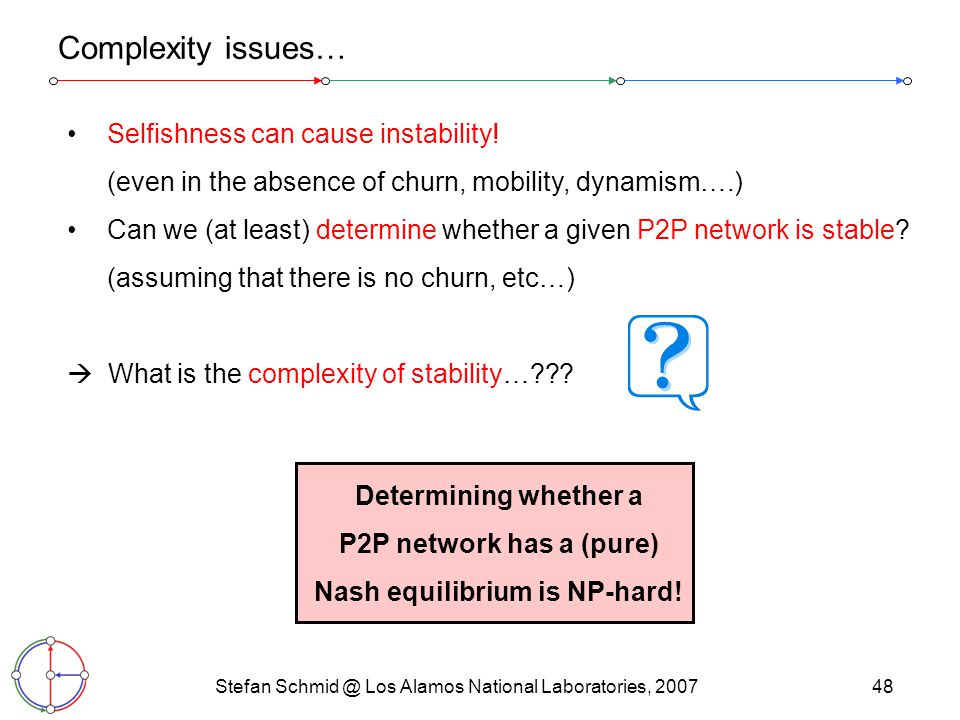 Complexity issues…

• Selfishness can cause instability!
(even in the absence of churn, mobility, dynamism….)

• Can we (at least) determine whether a given P2P network is stable?
(assuming that there is no churn, etc…)

→ What is the complexity of stability…???

?

Determining whether a P2P network has a (pure) Nash equilibrium is NP-hard!

Stefan Schmid @ Los Alamos National Laboratories, 2007

48